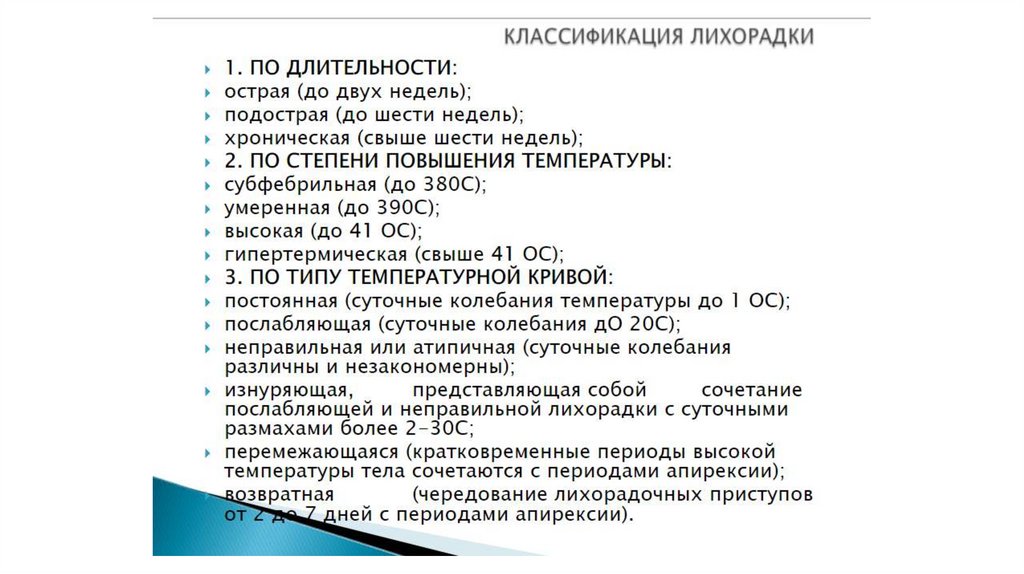 КЛАССИФИКАЦИЯ ЛИХОРАДКИ

1. ПО ДЛИТЕЛЬНОСТИ:
острая (до двух недель);
подострая (до шести недель);
хроническая (свыше шести недель);
2. ПО СТЕПЕНИ ПОВЫШЕНИЯ ТЕМПЕРАТУРЫ:
субфебрильная (до 380С);
умеренная (до 390С);
высокая (до 41 ОС);
гипертермическая (свыше 41 ОС);
3. ПО ТИПУ ТЕМПЕРАТУРНОЙ КРИВОЙ:
постоянная (суточные колебания температуры до 1 ОС);
послабляющая (суточные колебания дО 20С);
неправильная или атипичная (суточные колебания различны и незакономерны);
изнуряющая, представляющая собой сочетание послабляющей и неправильной лихорадки с суточными размахами более 2-30С;
перемежающаяся (кратковременные периоды высокой температуры тела сочетаются с периодами апирексии);
возвратная (чередование лихорадочных приступов от 2 до 7 дней с периодами апирексии).